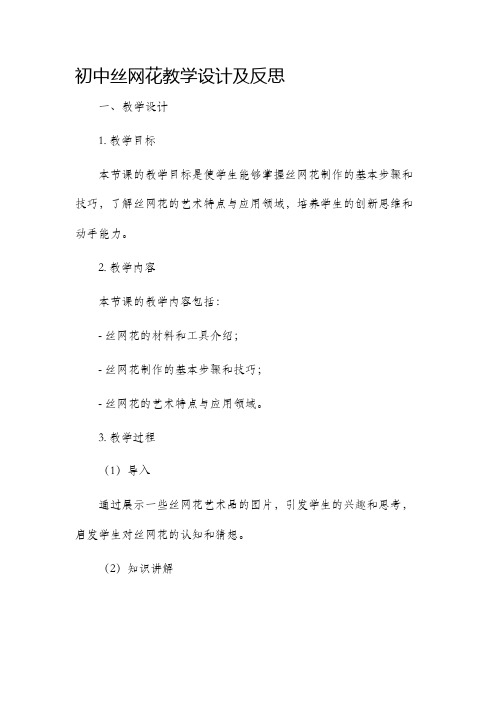 初中丝网花教学设计及反思

一、教学设计

1. 教学目标

本节课的教学目标是使学生能够掌握丝网花制作的基本步骤和技巧，了解丝网花的艺术特点与应用领域，培养学生的创新思维和动手能力。

2. 教学内容

本节课的教学内容包括：

- 丝网花的材料和工具介绍；

- 丝网花制作的基本步骤和技巧；

- 丝网花的艺术特点与应用领域。

3. 教学过程

（1）导入

通过展示一些丝网花艺术品的图片，引发学生的兴趣和思考，启发学生对丝网花的认知和猜想。

（2）知识讲解